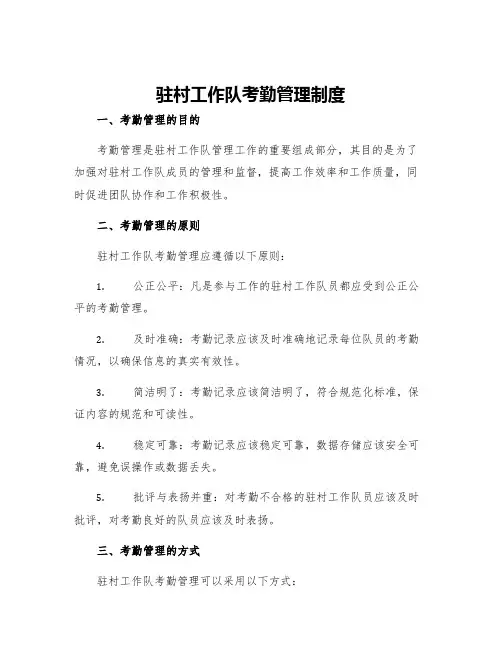 驻村工作队考勤管理制度

一、考勤管理的目的

考勤管理是驻村工作队管理工作的重要组成部分，其目的是为了加强对驻村工作队成员的管理和监督，提高工作效率和工作质量，同时促进团队协作和工作积极性。

二、考勤管理的原则

驻村工作队考勤管理应遵循以下原则：

1. 公正公平：凡是参与工作的驻村工作队员都应受到公正公平的考勤管理。

2. 及时准确：考勤记录应该及时准确地记录每位队员的考勤情况，以确保信息的真实有效性。

3. 简洁明了：考勤记录应该简洁明了，符合规范化标准，保证内容的规范和可读性。

4. 稳定可靠：考勤记录应该稳定可靠，数据存储应该安全可靠，避免误操作或数据丢失。

5. 批评与表扬并重：对考勤不合格的驻村工作队员应该及时批评，对考勤良好的队员应该及时表扬。

三、考勤管理的方式

驻村工作队考勤管理可以采用以下方式：